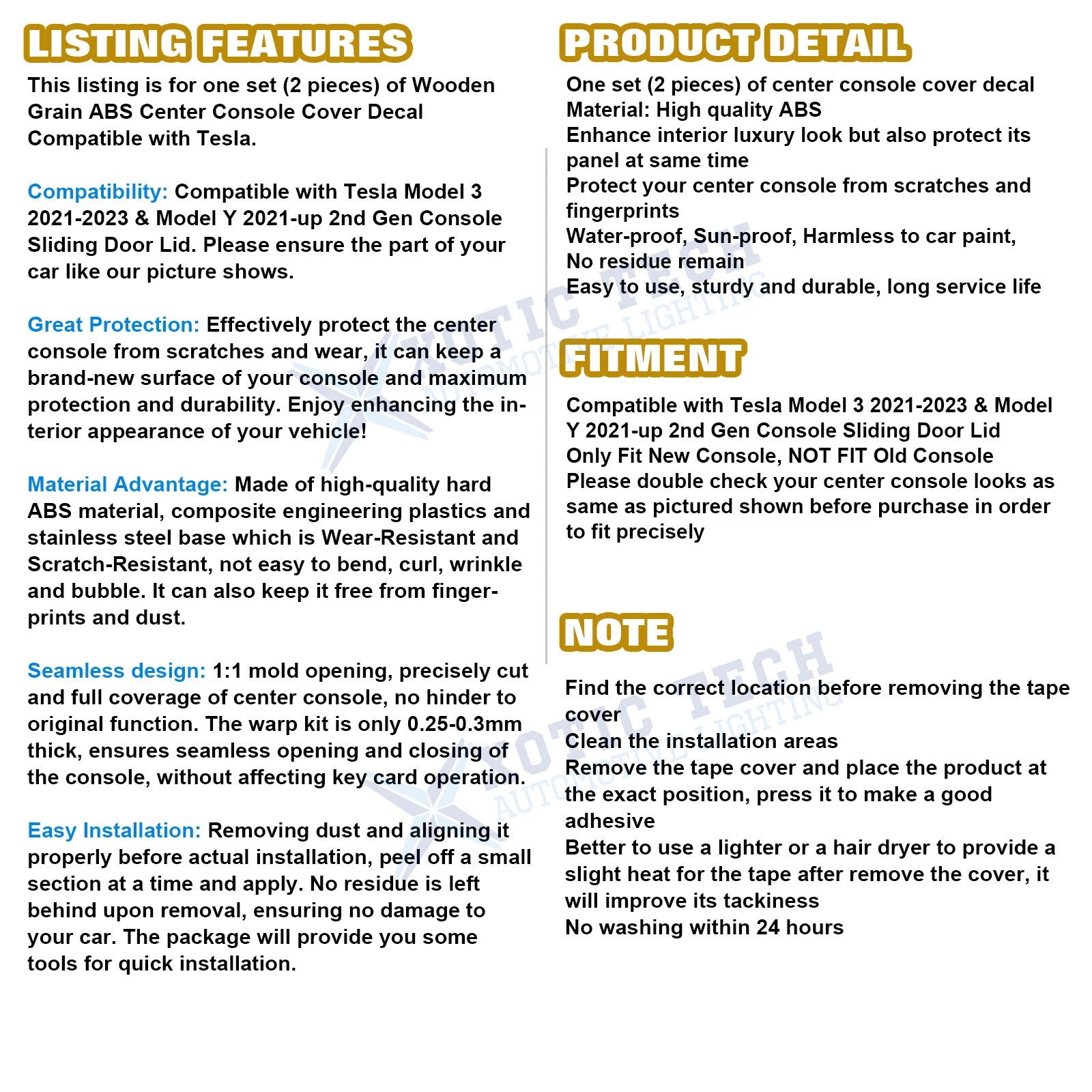 LISTING FEATURES

This listing is for one set (2 pieces) of Wooden Grain ABS Center Console Cover Decal Compatible with Tesla.

Compatibility: Compatible with Tesla Model 3 2021-2023 & Model Y 2021-up 2nd Gen Console Sliding Door Lid. Please ensure the part of your car like our picture shows.

Great Protection: Effectively protect the center console from scratches and wear, it can keep a brand-new surface of your console and maximum protection and durability. Enjoy enhancing the interior appearance of your vehicle!

Material Advantage: Made of high-quality hard ABS material, composite engineering plastics and stainless steel base which is Wear-Resistant and Scratch-Resistant, not easy to bend, curl, wrinkle and bubble. It can also keep it free from fingerprints and dust.

Seamless design: 1:1 mold opening, precisely cut and full coverage of center console, no hinder to original function. The warp kit is only 0.25-0.3mm thick, ensures seamless opening and closing of the console, without affecting key card operation.

Easy Installation: Removing dust and aligning it properly before actual installation, peel off a small section at a time and apply. No residue is left behind upon removal, ensuring no damage to your car. The package will provide you some tools for quick installation.

PRODUCT DETAIL

One set (2 pieces) of center console cover decal
Material: High quality ABS
Enhance interior luxury look but also protect its panel at same time
Protect your center console from scratches and fingerprints
Water-proof, Sun-proof, Harmless to car paint, No residue remain
Easy to use, sturdy and durable, long service life

FITMENT

Compatible with Tesla Model 3 2021-2023 & Model Y 2021-up 2nd Gen Console Sliding Door Lid
Only Fit New Console, NOT FIT Old Console
Please double check your center console looks as same as pictured shown before purchase in order to fit precisely

NOTE

Find the correct location before removing the tape cover
Clean the installation areas
Remove the tape cover and place the product at the exact position, press it to make a good adhesive
Better to use a lighter or a hair dryer to provide a slight heat for the tape after remove the cover, it will improve its tackiness
No washing within 24 hours

XOTIC TECH AUTOMOTIVE LIGHTING